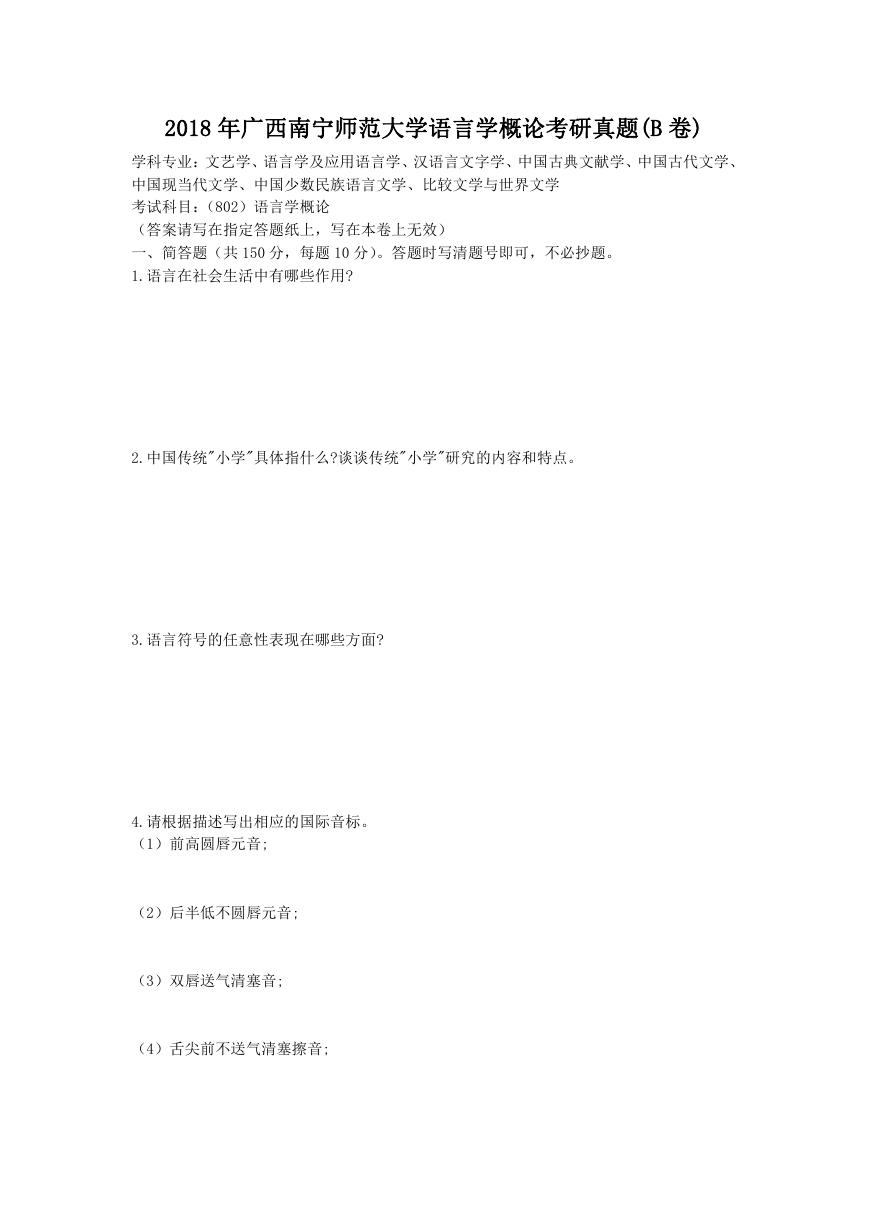 2018年广西南宁师范大学语言学概论考研真题(B卷)

学科专业：文艺学、语言学及应用语言学、汉语言文字学、中国古典文献学、中国古代文学、中国现当代文学、中国少数民族语言文学、比较文学与世界文学
考试科目：（802）语言学概论
（答案请写在指定答题纸上，写在本卷上无效）
一、简答题（共150分，每题10分）。答题时写清题号即可，不必抄题。
1.语言在社会生活中有哪些作用?

2.中国传统"小学"具体指什么?谈谈传统"小学"研究的内容和特点。

3.语言符号的任意性表现在哪些方面?

4.请根据描述写出相应的国际音标。
（1）前高圆唇元音;

（2）后半低不圆唇元音;

（3）双唇送气清塞音;

（4）舌尖前不送气清塞擦音;